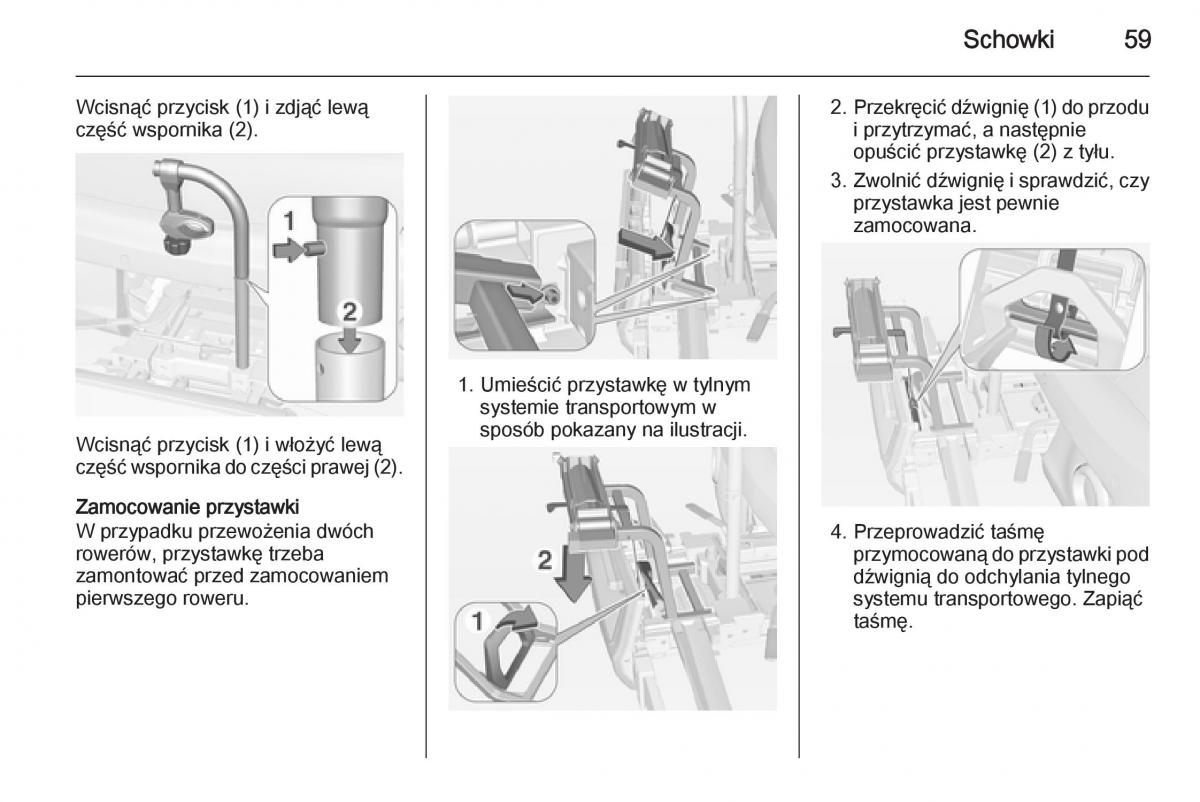 Schowki 59

Wcisnąć przycisk (1) i zdjąć lewą część wspornika (2).

1

2

Wcisnąć przycisk (1) i włożyć lewą część wspornika do części prawej (2).

Zamocowanie przystawki
W przypadku przewożenia dwóch rowerów, przystawkę trzeba zamontować przed zamocowaniem pierwszego roweru.

1. Umieścić przystawkę w tylnym systemie transportowym w sposób pokazany na ilustracji.

2

1

2. Przekręcić dźwignię (1) do przodu i przytrzymać, a następnie opuścić przystawkę (2) z tyłu.

3. Zwolnić dźwignię i sprawdzić, czy przystawka jest pewnie zamocowana.

4. Przeprowadzić taśmę przymocowaną do przystawki pod dźwignią do odchylania tylnego systemu transportowego. Zapiąć taśmę.